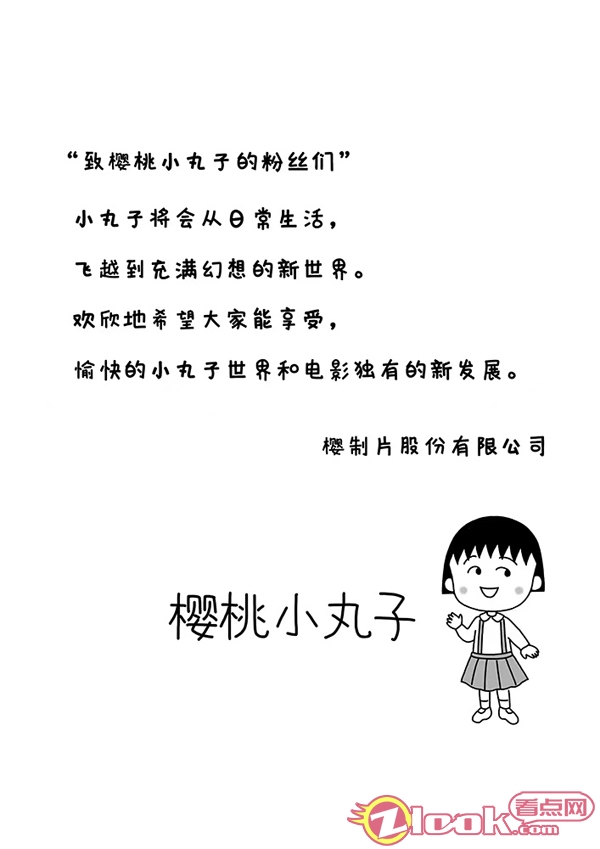 “致樱桃小丸子的粉丝们”

小丸子将会从日常生活，
飞越到充满幻想的新世界。
欢欣地希望大家能享受，
愉快的小丸子世界和电影独有的新发展。

樱制片股份有限公司

樱桃小丸子

Zlook.com 看点网